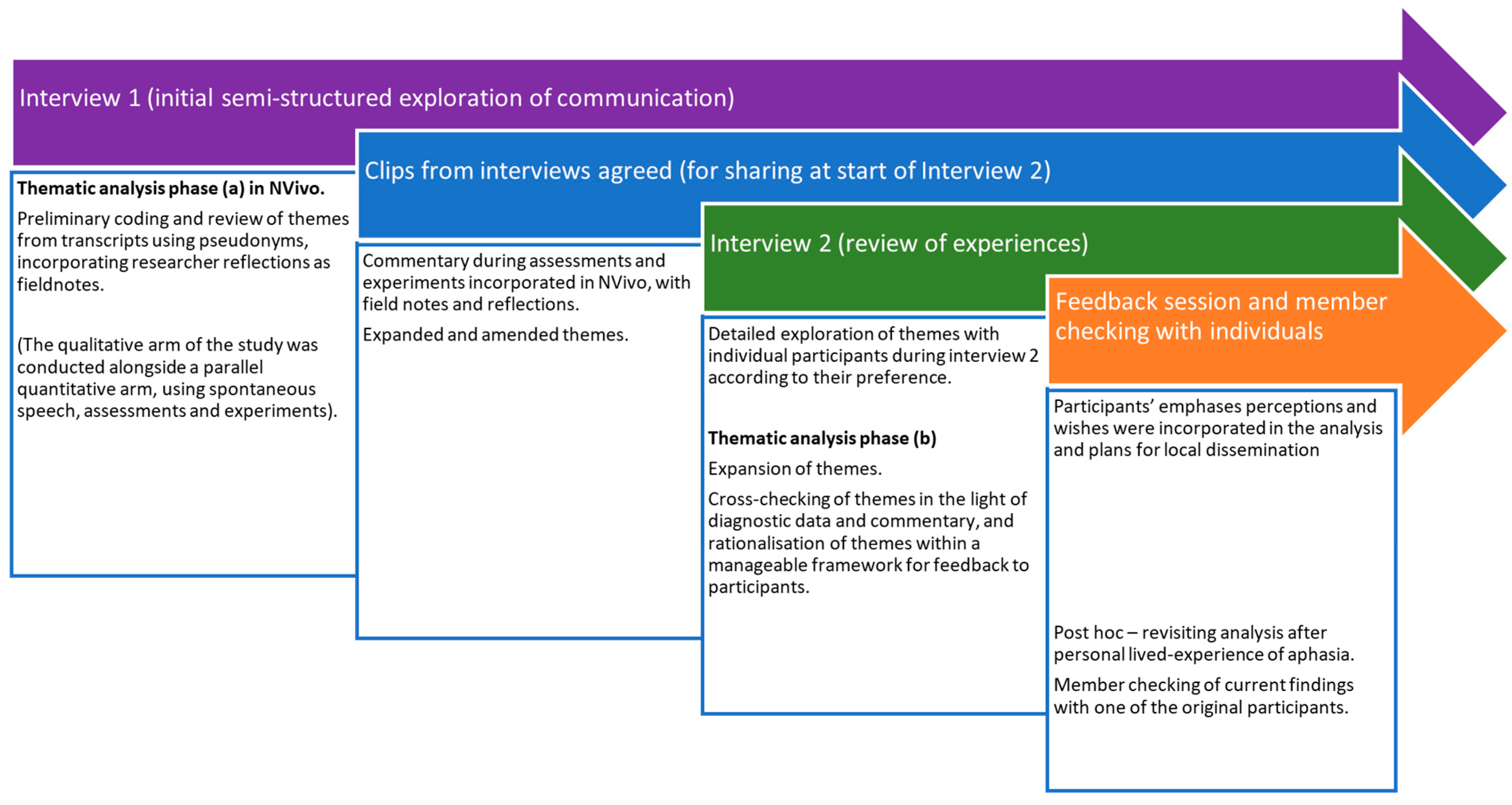 Interview 1 (initial semi-structured exploration of communication)

Thematic analysis phase (a) in NVivo.

Preliminary coding and review of themes from transcripts using pseudonyms, incorporating researcher reflections as fieldnotes.

(The qualitative arm of the study was conducted alongside a parallel quantitative arm, using spontaneous speech, assessments and experiments).

Clips from interviews agreed (for sharing at start of Interview 2)

Commentary during assessments and experiments incorporated in NVivo, with field notes and reflections.

Expanded and amended themes.

Interview 2 (review of experiences)

Detailed exploration of themes with individual participants during interview 2 according to their preference.

Thematic analysis phase (b)

Expansion of themes.

Cross-checking of themes in the light of diagnostic data and commentary, and rationalisation of themes within a manageable framework for feedback to participants.

Feedback session and member checking with individuals

Participants' emphases perceptions and wishes were incorporated in the analysis and plans for local dissemination

Post hoc – revisiting analysis after personal lived-experience of aphasia.

Member checking of current findings with one of the original participants.